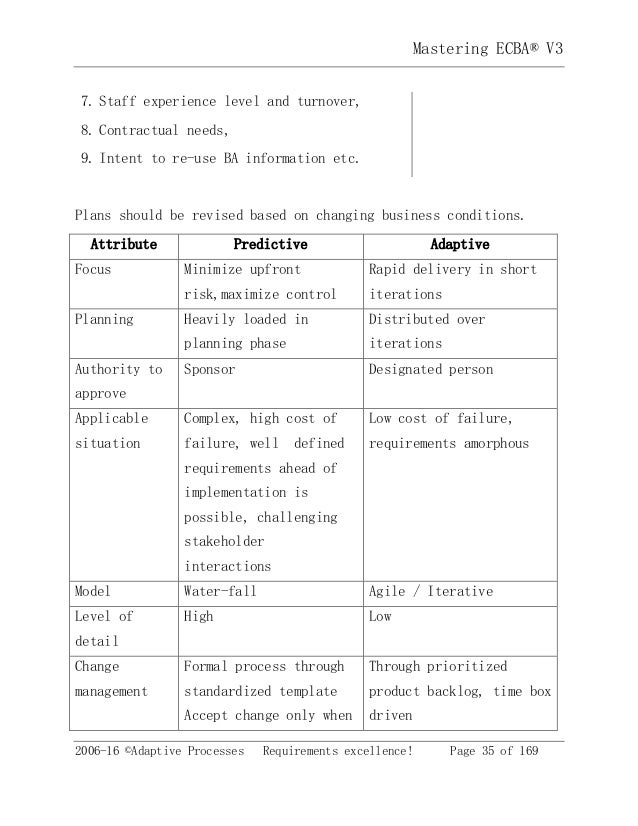 Mastering ECBA® V3

7. Staff experience level and turnover,
8. Contractual needs,
9. Intent to re-use BA information etc.

Plans should be revised based on changing business conditions.

| Attribute | Predictive | Adaptive |
|---|---|---|
| Focus | Minimize upfront risk, maximize control | Rapid delivery in short iterations |
| Planning | Heavily loaded in planning phase | Distributed over iterations |
| Authority to approve | Sponsor | Designated person |
| Applicable situation | Complex, high cost of failure, well defined requirements ahead of implementation is possible, challenging stakeholder interactions | Low cost of failure, requirements amorphous |
| Model | Water-fall | Agile / Iterative |
| Level of detail | High | Low |
| Change management | Formal process through standardized template Accept change only when | Through prioritized product backlog, time box driven |

2006-16 ©Adaptive Processes Requirements excellence! Page 35 of 169